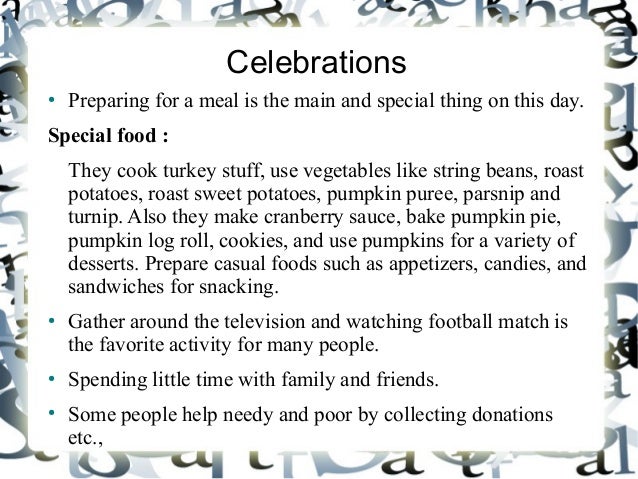 Celebrations

• Preparing for a meal is the main and special thing on this day.

Special food :

They cook turkey stuff, use vegetables like string beans, roast potatoes, roast sweet potatoes, pumpkin puree, parsnip and turnip. Also they make cranberry sauce, bake pumpkin pie, pumpkin log roll, cookies, and use pumpkins for a variety of desserts. Prepare casual foods such as appetizers, candies, and sandwiches for snacking.

• Gather around the television and watching football match is the favorite activity for many people.

• Spending little time with family and friends.

• Some people help needy and poor by collecting donations etc.,